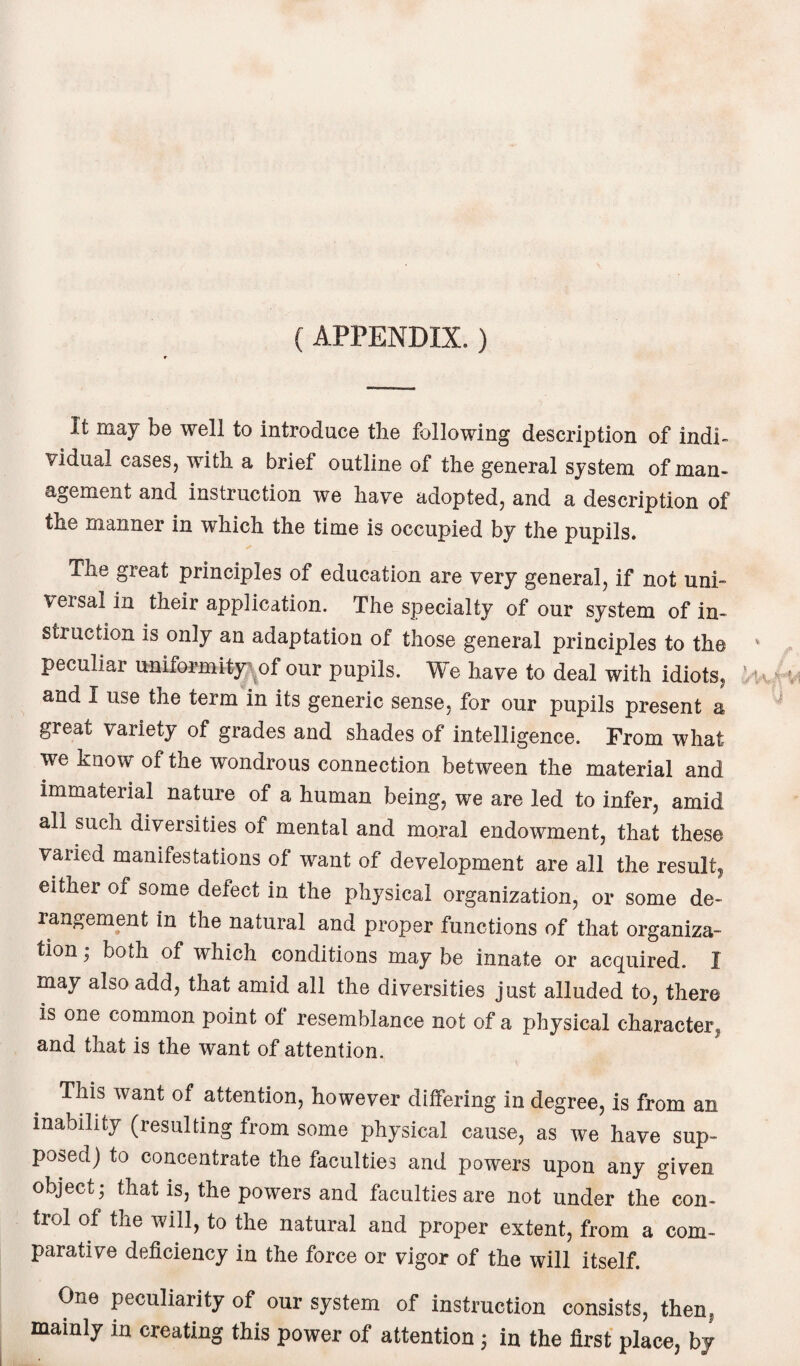 ( APPENDIX. )

It may be well to introduce the following description of individual cases, with a brief outline of the general system of management and instruction we have adopted, and a description of the manner in which the time is occupied by the pupils.

The great principles of education are very general, if not universal in their application. The specialty of our system of instruction is only an adaptation of those general principles to the peculiar uniformity of our pupils. We have to deal with idiots, and I use the term in its generic sense, for our pupils present a great variety of grades and shades of intelligence. From what we know of the wondrous connection between the material and immaterial nature of a human being, we are led to infer, amid all such diversities of mental and moral endowment, that these varied manifestations of want of development are all the result, either of some defect in the physical organization, or some derangement in the natural and proper functions of that organization; both of which conditions may be innate or acquired. I may also add, that amid all the diversities just alluded to, there is one common point of resemblance not of a physical character, and that is the want of attention.

This want of attention, however differing in degree, is from an inability (resulting from some physical cause, as we have supposed) to concentrate the faculties and powers upon any given object; that is, the powers and faculties are not under the control of the will, to the natural and proper extent, from a comparative deficiency in the force or vigor of the will itself.

One peculiarity of our system of instruction consists, then, mainly in creating this power of attention; in the first place, by